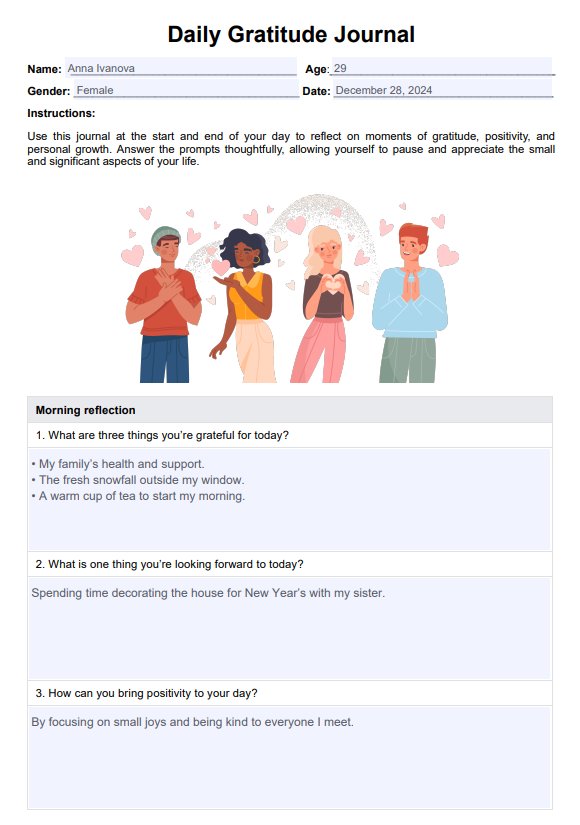 Daily Gratitude Journal

Name: Anna Ivanova
Age: 29
Gender: Female
Date: December 28, 2024

Instructions:

Use this journal at the start and end of your day to reflect on moments of gratitude, positivity, and personal growth. Answer the prompts thoughtfully, allowing yourself to pause and appreciate the small and significant aspects of your life.

Morning reflection

1. What are three things you're grateful for today?

• My family's health and support.
• The fresh snowfall outside my window.
• A warm cup of tea to start my morning.

2. What is one thing you're looking forward to today?

Spending time decorating the house for New Year's with my sister.

3. How can you bring positivity to your day?

By focusing on small joys and being kind to everyone I meet.